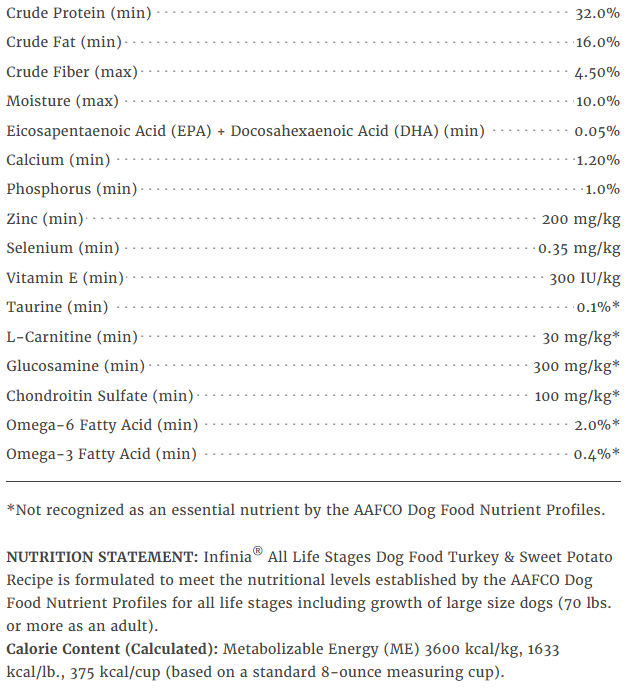 | | |
|---|---|
| Crude Protein (min) | 32.0% |
| Crude Fat (min) | 16.0% |
| Crude Fiber (max) | 4.50% |
| Moisture (max) | 10.0% |
| Eicosapentaenoic Acid (EPA) + Docosahexaenoic Acid (DHA) (min) | 0.05% |
| Calcium (min) | 1.20% |
| Phosphorus (min) | 1.0% |
| Zinc (min) | 200 mg/kg |
| Selenium (min) | 0.35 mg/kg |
| Vitamin E (min) | 300 IU/kg |
| Taurine (min) | 0.1%* |
| L-Carnitine (min) | 30 mg/kg* |
| Glucosamine (min) | 300 mg/kg* |
| Chondroitin Sulfate (min) | 100 mg/kg* |
| Omega-6 Fatty Acid (min) | 2.0%* |
| Omega-3 Fatty Acid (min) | 0.4%* |

*Not recognized as an essential nutrient by the AAFCO Dog Food Nutrient Profiles.

NUTRITION STATEMENT: Infinia® All Life Stages Dog Food Turkey & Sweet Potato Recipe is formulated to meet the nutritional levels established by the AAFCO Dog Food Nutrient Profiles for all life stages including growth of large size dogs (70 lbs. or more as an adult).
Calorie Content (Calculated): Metabolizable Energy (ME) 3600 kcal/kg, 1633 kcal/lb., 375 kcal/cup (based on a standard 8-ounce measuring cup).